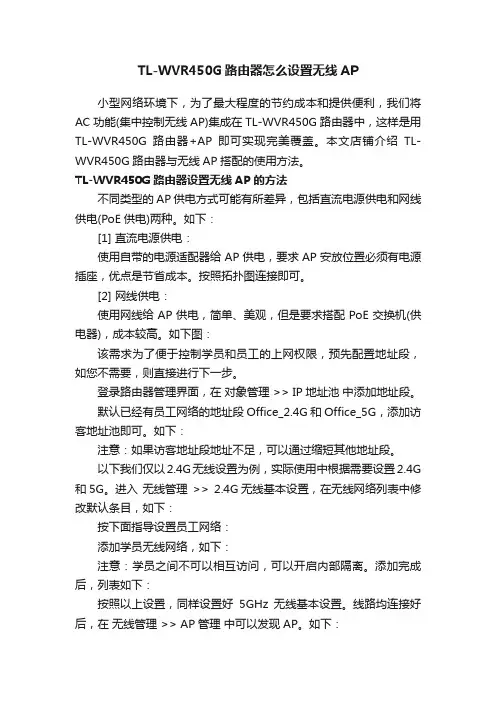 TL-WVR450G 路由器怎么设置无线 AP

小型网络环境下，为了最大程度的节约成本和提供便利，我们将 AC 功能(集中控制无线 AP)集成在 TL-WVR450G 路由器中，这样是用 TL-WVR450G 路由器+AP 即可实现完美覆盖。本文店铺介绍 TL-WVR450G 路由器与无线 AP 搭配的使用方法。

TL-WVR450G 路由器设置无线 AP 的方法

不同类型的 AP 供电方式可能有所差异，包括直流电源供电和网线供电(PoE 供电)两种。如下：

[1] 直流电源供电：

使用自带的电源适配器给 AP 供电，要求 AP 安放位置必须有电源插座，优点是节省成本。按照拓扑图连接即可。

[2] 网线供电：

使用网线给 AP 供电，简单、美观，但是要求搭配 PoE 交换机(供电器)，成本较高。如下图：

该需求为了便于控制学员和员工的上网权限，预先配置地址段，如您不需要，则直接进行下一步。

登录路由器管理界面，在 对象管理 >> IP 地址池 中添加地址段。

默认已经有员工网络的地址段 Office_2.4G 和 Office_5G，添加访客地址池即可。如下：

注意：如果访客地址段地址不足，可以通过缩短其他地址段。

以下我们仅以 2.4G 无线设置为例，实际使用中根据需要设置 2.4G 和 5G。进入 无线管理 >> 2.4G 无线基本设置，在无线网络列表中修改默认条目，如下：

按下面指导设置员工网络：

添加学员无线网络，如下：

注意：学员之间不可以相互访问，可以开启内部隔离。添加完成后，列表如下：

按照以上设置，同样设置好 5GHz 无线基本设置。线路均连接好后，在 无线管理 >> AP 管理 中可以发现 AP。如下：